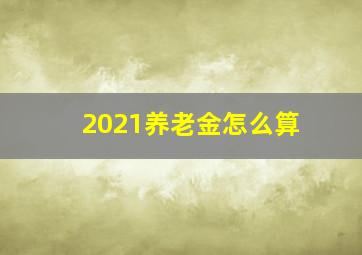 2021养老金怎么算